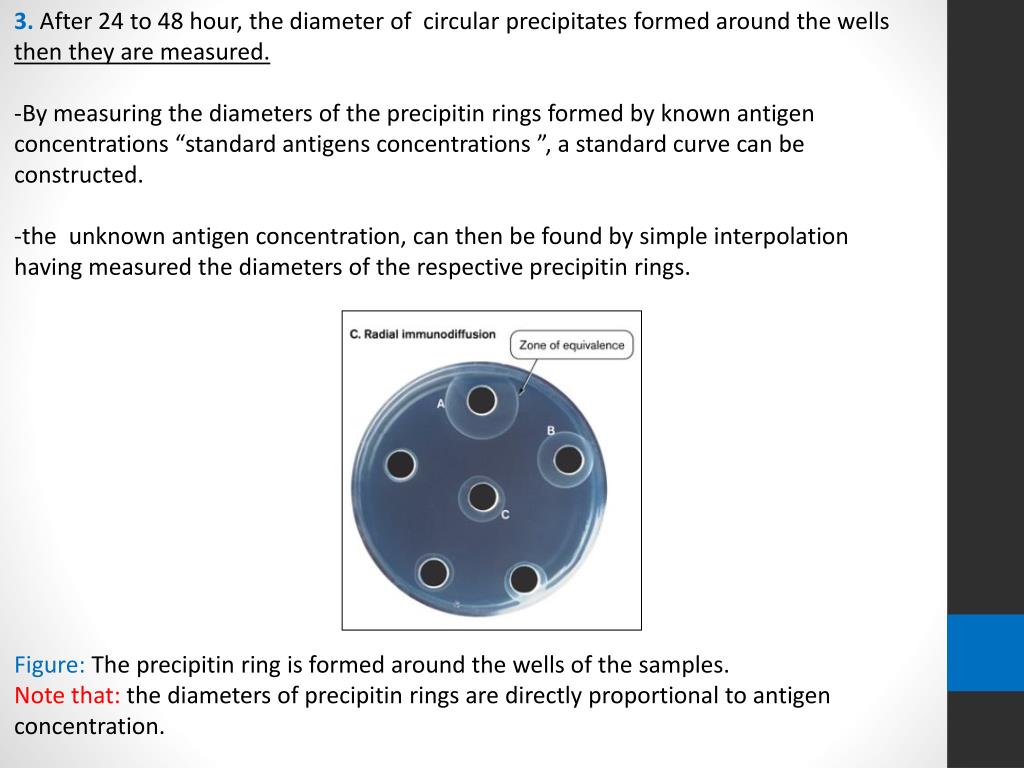 3. After 24 to 48 hour, the diameter of circular precipitates formed around the wells then they are measured.

-By measuring the diameters of the precipitin rings formed by known antigen concentrations “standard antigens concentrations ”, a standard curve can be constructed.

-the unknown antigen concentration, can then be found by simple interpolation having measured the diameters of the respective precipitin rings.

C. Radial immunodiffusion

Zone of equivalence

A

B

C

Figure: The precipitin ring is formed around the wells of the samples.
Note that: the diameters of precipitin rings are directly proportional to antigen concentration.